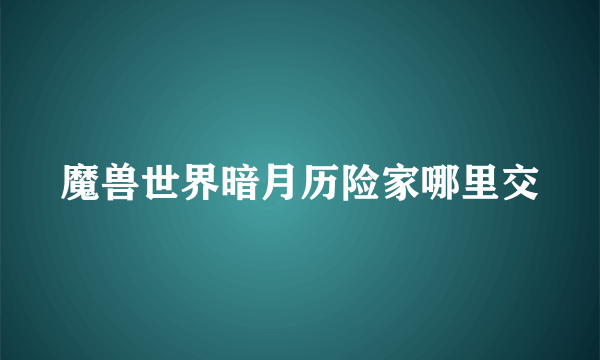 魔兽世界暗月历险家哪里交